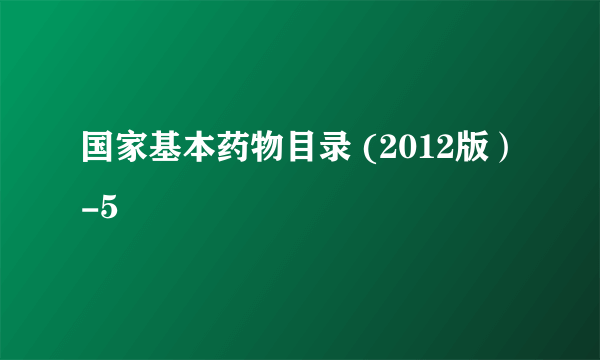 国家基本药物目录 (2012版）-5